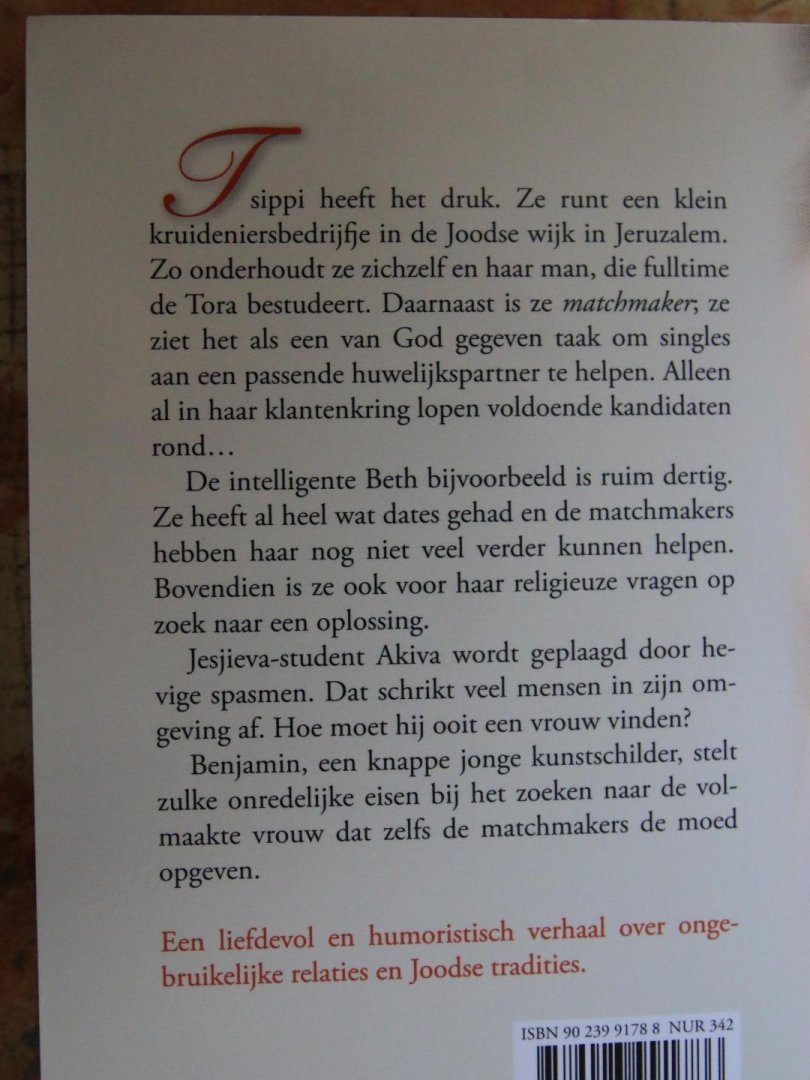 Tsippi heeft het druk. Ze runt een klein kruideniersbedrijfje in de Joodse wijk in Jeruzalem. Zo onderhoudt ze zichzelf en haar man, die fulltime de Tora bestudeert. Daarnaast is ze matchmaker; ze ziet het als een van God gegeven taak om singles aan een passende huwelijkspartner te helpen. Alleen al in haar klantenkring lopen voldoende kandidaten rond…

De intelligente Beth bijvoorbeeld is ruim dertig. Ze heeft al heel wat dates gehad en de matchmakers hebben haar nog niet veel verder kunnen helpen. Bovendien is ze ook voor haar religieuze vragen op zoek naar een oplossing.

Jesjieva-student Akiva wordt geplaagd door hevige spasmen. Dat schrikt veel mensen in zijn omgeving af. Hoe moet hij ooit een vrouw vinden?

Benjamin, een knappe jonge kunstschilder, stelt zulke onredelijke eisen bij het zoeken naar de volmaakte vrouw dat zelfs de matchmakers de moed opgeven.

Een liefdevol en humoristisch verhaal over ongebruikelijke relaties en Joodse tradities.

ISBN 90 239 9178 8 NUR 342